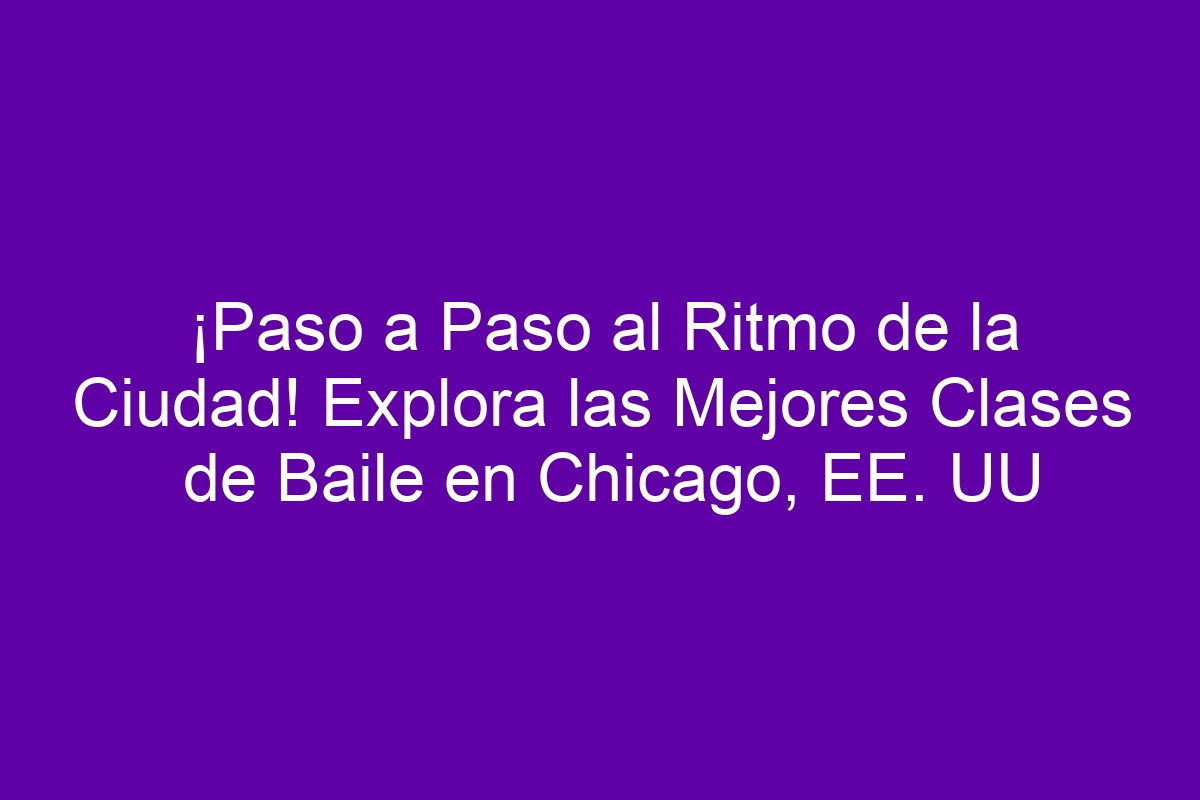 ¡Paso a Paso al Ritmo de la Ciudad! Explora las Mejores Clases de Baile en Chicago, EE. UU